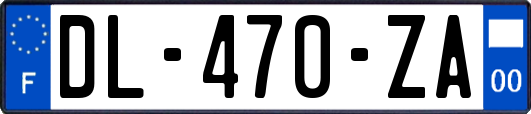 F
DL-470-ZA
00